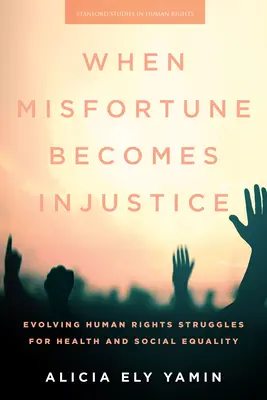 STANFORD STUDIES IN HUMAN RIGHTS

WHEN MISFORTUNE BECOMES INJUSTICE

EVOLVING HUMAN RIGHTS STRUGGLES FOR HEALTH AND SOCIAL EQUALITY

ALICIA ELY YAMIN